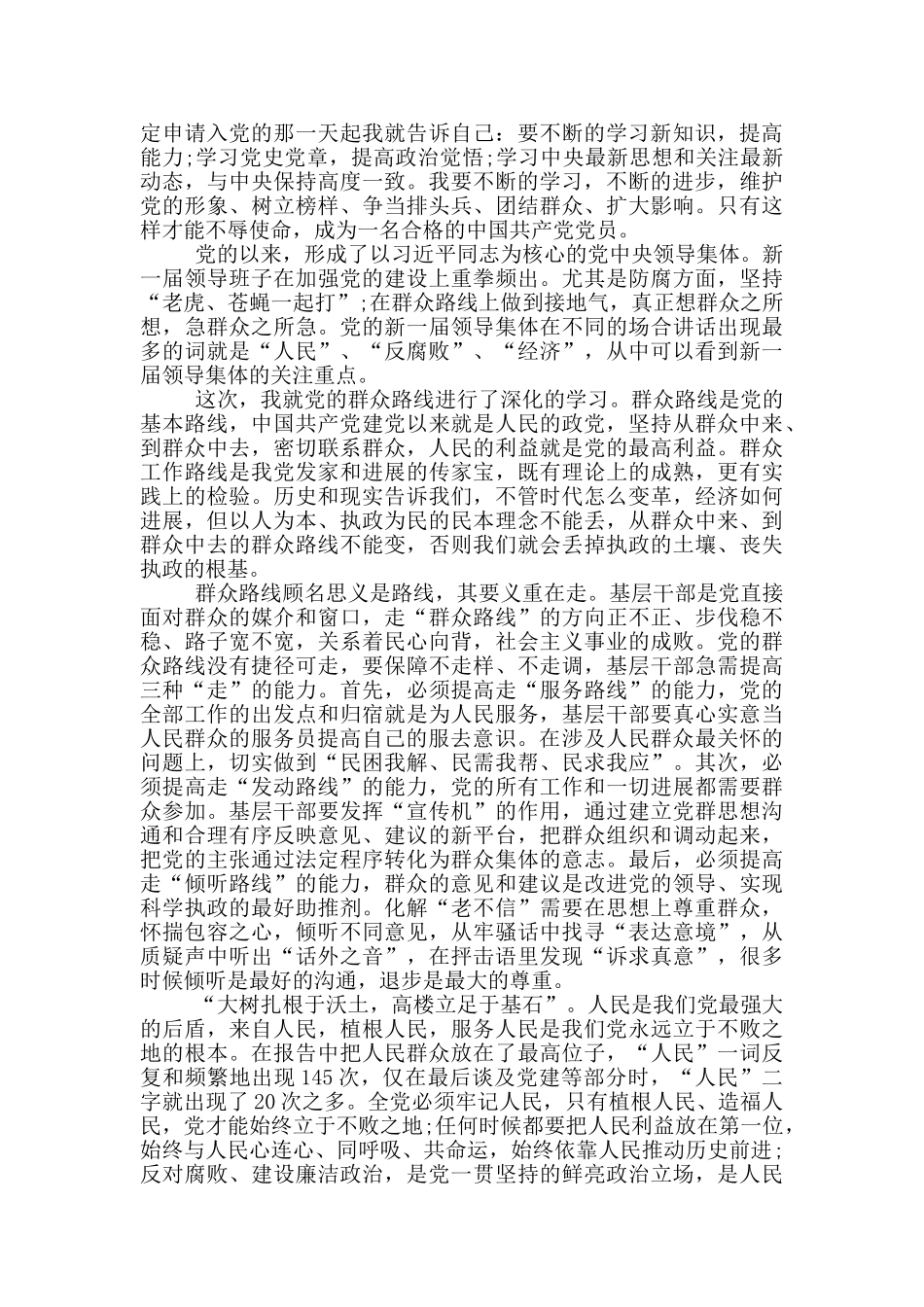 定申请入党的那一天起我就告诉自己：要不断的学习新知识，提高能力;学习党史党章，提高政治觉悟;学习中央最新思想和关注最新动态，与中央保持高度一致。我要不断的学习，不断的进步，维护党的形象、树立榜样、争当排头兵、团结群众、扩大影响。只有这样才能不辱使命，成为一名合格的中国共产党党员。

党的以来，形成了以习近平同志为核心的党中央领导集体。新一届领导班子在加强党的建设上重拳频出。尤其是防腐方面，坚持“老虎、苍蝇一起打”;在群众路线上做到接地气，真正想群众之所想，急群众之所急。党的新一届领导集体在不同的场合讲话出现最多的词就是“人民”、“反腐败”、“经济”，从中可以看到新一届领导集体的关注重点。

这次，我就党的群众路线进行了深化的学习。群众路线是党的基本路线，中国共产党建党以来就是人民的政党，坚持从群众中来、到群众中去，密切联系群众，人民的利益就是党的最高利益。群众工作路线是我党发家和进展的传家宝，既有理论上的成熟，更有实践上的检验。历史和现实告诉我们，不管时代怎么变革，经济如何进展，但以人为本、执政为民的民本理念不能丢，从群众中来、到群众中去的群众路线不能变，否则我们就会丢掉执政的土壤、丧失执政的根基。

群众路线顾名思义是路线，其要义重在走。基层干部是党直接面对群众的媒介和窗口，走“群众路线”的方向正不正、步伐稳不稳、路子宽不宽，关系着民心向背，社会主义事业的成败。党的群众路线没有捷径可走，要保障不走样、不走调，基层干部急需提高三种“走”的能力。首先，必须提高走“服务路线”的能力，党的全部工作的出发点和归宿就是为人民服务，基层干部要真心实意当人民群众的服务员提高自己的服去意识。在涉及人民群众最关怀的问题上，切实做到“民困我解、民需我帮、民求我应”。其次，必须提高走“发动路线”的能力，党的所有工作和一切进展都需要群众参加。基层干部要发挥“宣传机”的作用，通过建立党群思想沟通和合理有序反映意见、建议的新平台，把群众组织和调动起来，把党的主张通过法定程序转化为群众集体的意志。最后，必须提高走“倾听路线”的能力，群众的意见和建议是改进党的领导、实现科学执政的最好助推剂。化解“老不信”需要在思想上尊重群众，怀揣包容之心，倾听不同意见，从牢骚话中找寻“表达意境”，从质疑声中听出“话外之音”，在抨击语里发现“诉求真意”，很多时候倾听是最好的沟通，退步是最大的尊重。

“大树扎根于沃土，高楼立足于基石”。人民是我们党最强大的后盾，来自人民，植根人民，服务人民是我们党永远立于不败之地的根本。在报告中把人民群众放在了最高位子，“人民”一词反复和频繁地出现145次，仅在最后谈及党建等部分时，“人民”二字就出现了20次之多。全党必须牢记人民，只有植根人民、造福人民，党才能始终立于不败之地;任何时候都要把人民利益放在第一位，始终与人民心连心、同呼吸、共命运，始终依靠人民推动历史前进;反对腐败、建设廉洁政治，是党一贯坚持的鲜亮政治立场，是人民